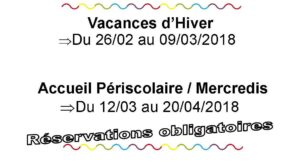 Vacances d'Hiver
⇒Du 26/02 au 09/03/2018

Accueil Périscolaire / Mercredis
⇒Du 12/03 au 20/04/2018

Réservations obligatoires